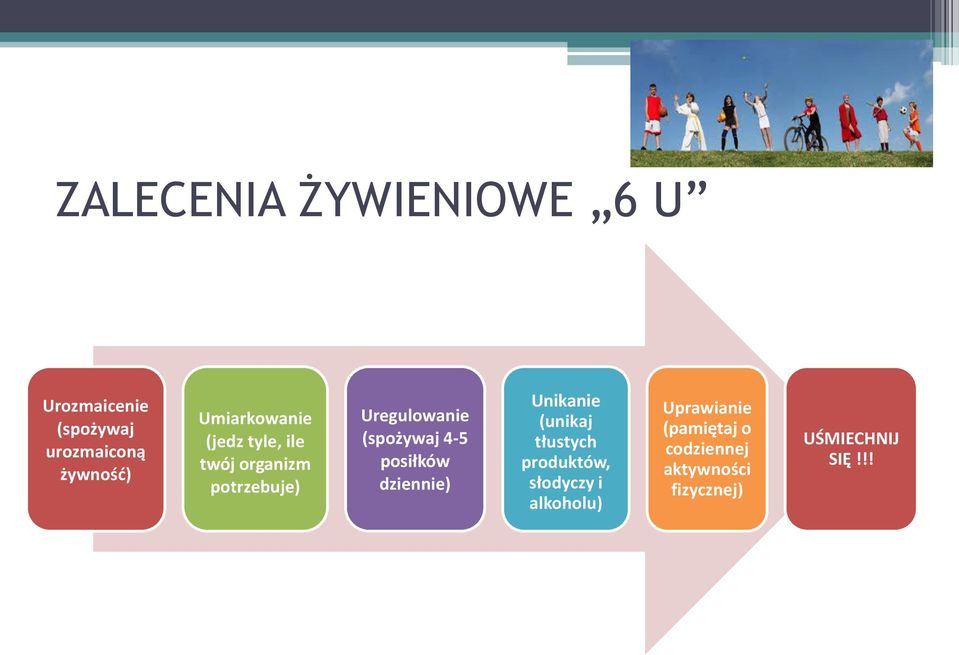 ZALECENIA ŻYWIENIOWE „6 U”

Urozmaicenie (spożywaj urozmaiconą żywność)

Umiarkowanie (jedz tyle, ile twój organizm potrzebuje)

Uregulowanie (spożywaj 4-5 posiłków dziennie)

Unikanie (unikaj tłustych produktów, słodyczy i alkoholu)

Uprawianie (pamiętaj o codziennej aktywności fizycznej)

UŚMIECHNIJ SIĘ !!!